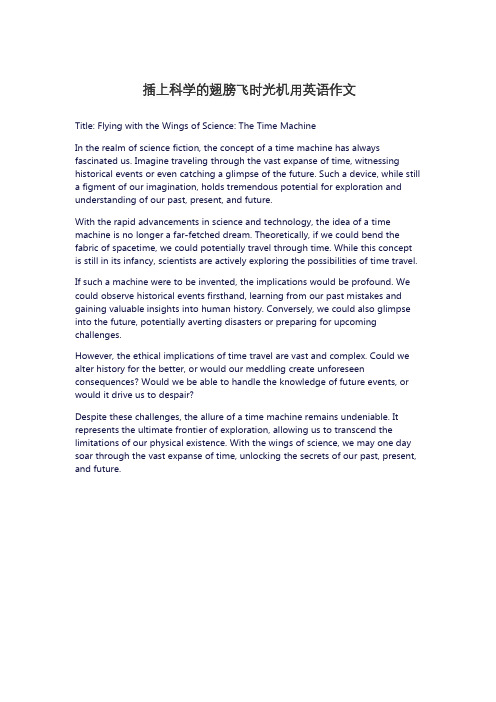 插上科学的翅膀飞时光机用英语作文

Title: Flying with the Wings of Science: The Time Machine

In the realm of science fiction, the concept of a time machine has always fascinated us. Imagine traveling through the vast expanse of time, witnessing historical events or even catching a glimpse of the future. Such a device, while still a figment of our imagination, holds tremendous potential for exploration and understanding of our past, present, and future.

With the rapid advancements in science and technology, the idea of a time machine is no longer a far-fetched dream. Theoretically, if we could bend the fabric of spacetime, we could potentially travel through time. While this concept is still in its infancy, scientists are actively exploring the possibilities of time travel.

If such a machine were to be invented, the implications would be profound. We could observe historical events firsthand, learning from our past mistakes and gaining valuable insights into human history. Conversely, we could also glimpse into the future, potentially averting disasters or preparing for upcoming challenges.

However, the ethical implications of time travel are vast and complex. Could we alter history for the better, or would our meddling create unforeseen consequences? Would we be able to handle the knowledge of future events, or would it drive us to despair?

Despite these challenges, the allure of a time machine remains undeniable. It represents the ultimate frontier of exploration, allowing us to transcend the limitations of our physical existence. With the wings of science, we may one day soar through the vast expanse of time, unlocking the secrets of our past, present, and future.